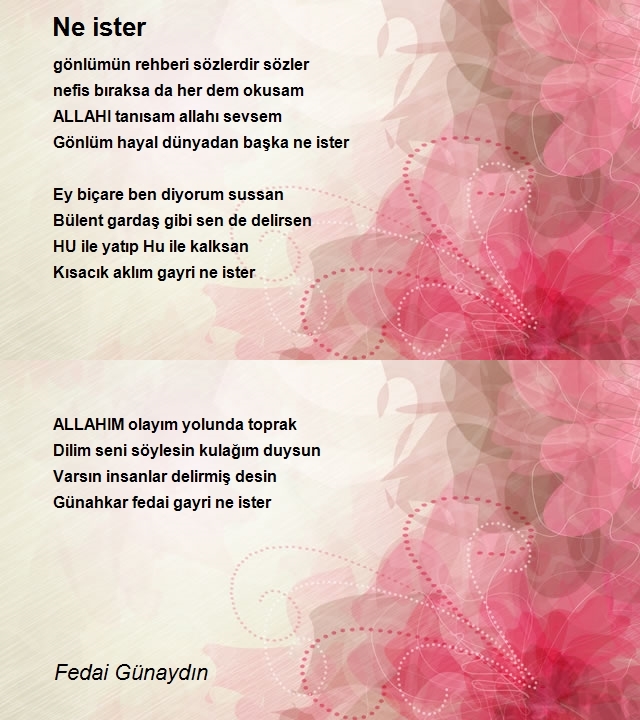 Ne ister

gönlümün rehberi sözlerdir sözler
nefis bıraksa da her dem okusam
ALLAHI tanısam allahı sevsem
Gönlüm hayal dünyadan başka ne ister

Ey biçare ben diyorum sussan
Bülent gardaş gibi sen de delirsen
HU ile yatıp Hu ile kalksan
Kısacık aklım gayri ne ister

ALLAHIM olayım yolunda toprak
Dilim seni söylesin kulağım duysun
Varsın insanlar delirmiş desin
Günahkar fedai gayri ne ister

Fedai Günaydın